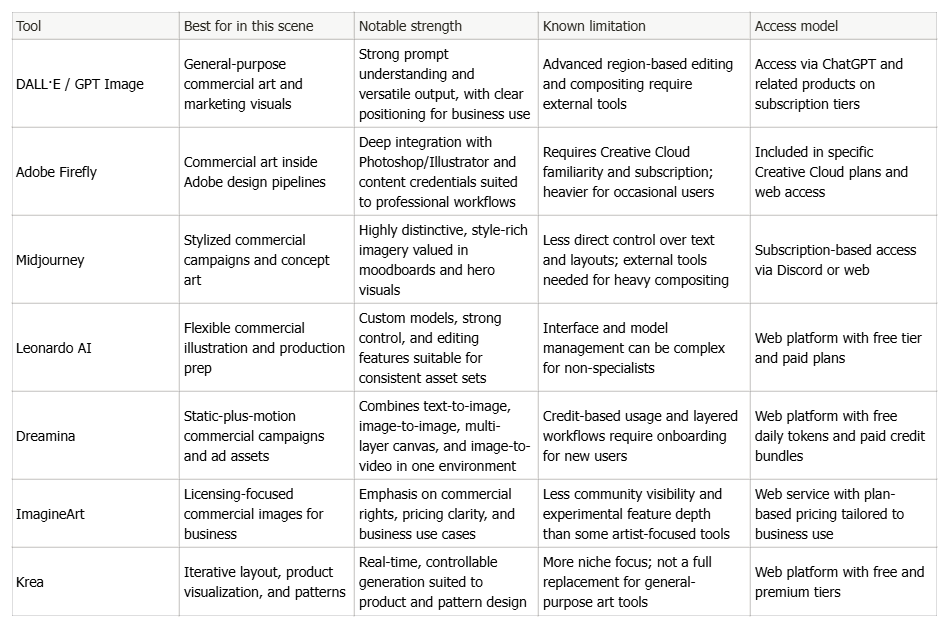 | Tool | Best for in this scene | Notable strength | Known limitation | Access model |
|---|---|---|---|---|
| DALL·E / GPT Image | General-purpose commercial art and marketing visuals | Strong prompt understanding and versatile output, with clear positioning for business use | Advanced region-based editing and compositing require external tools | Access via ChatGPT and related products on subscription tiers |
| Adobe Firefly | Commercial art inside Adobe design pipelines | Deep integration with Photoshop/Illustrator and content credentials suited to professional workflows | Requires Creative Cloud familiarity and subscription; heavier for occasional users | Included in specific Creative Cloud plans and web access |
| Midjourney | Stylized commercial campaigns and concept art | Highly distinctive, style-rich imagery valued in moodboards and hero visuals | Less direct control over text and layouts; external tools needed for heavy compositing | Subscription-based access via Discord or web |
| Leonardo AI | Flexible commercial illustration and production prep | Custom models, strong control, and editing features suitable for consistent asset sets | Interface and model management can be complex for non-specialists | Web platform with free tier and paid plans |
| Dreamina | Static-plus-motion commercial campaigns and ad assets | Combines text-to-image, image-to-image, multi-layer canvas, and image-to-video in one environment | Credit-based usage and layered workflows require onboarding for new users | Web platform with free daily tokens and paid credit bundles |
| ImagineArt | Licensing-focused commercial images for business | Emphasis on commercial rights, pricing clarity, and business use cases | Less community visibility and experimental feature depth than some artist-focused tools | Web service with plan-based pricing tailored to business use |
| Krea | Iterative layout, product visualization, and patterns | Real-time, controllable generation suited to product and pattern design | More niche focus; not a full replacement for general-purpose art tools | Web platform with free and premium tiers |